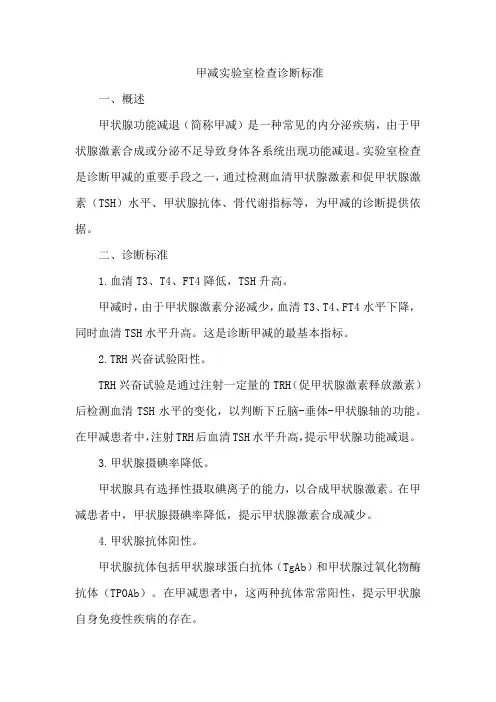 甲减实验室检查诊断标准

一、概述

甲状腺功能减退（简称甲减）是一种常见的内分泌疾病，由于甲状腺激素合成或分泌不足导致身体各系统出现功能减退。实验室检查是诊断甲减的重要手段之一，通过检测血清甲状腺激素和促甲状腺激素（TSH）水平、甲状腺抗体、骨代谢指标等，为甲减的诊断提供依据。

二、诊断标准

1.血清 T3、T4、FT4 降低，TSH 升高。

甲减时，由于甲状腺激素分泌减少，血清 T3、T4、FT4 水平下降，同时血清 TSH 水平升高。这是诊断甲减的最基本指标。

2.TRH 兴奋试验阳性。

TRH 兴奋试验是通过注射一定量的 TRH（促甲状腺激素释放激素）后检测血清 TSH 水平的变化，以判断下丘脑-垂体-甲状腺轴的功能。在甲减患者中，注射 TRH 后血清 TSH 水平升高，提示甲状腺功能减退。

3.甲状腺摄碘率降低。

甲状腺具有选择性摄取碘离子的能力，以合成甲状腺激素。在甲减患者中，甲状腺摄碘率降低，提示甲状腺激素合成减少。

4.甲状腺抗体阳性。

甲状腺抗体包括甲状腺球蛋白抗体（TgAb）和甲状腺过氧化物酶抗体（TPOAb）。在甲减患者中，这两种抗体常常阳性，提示甲状腺自身免疫性疾病的存在。